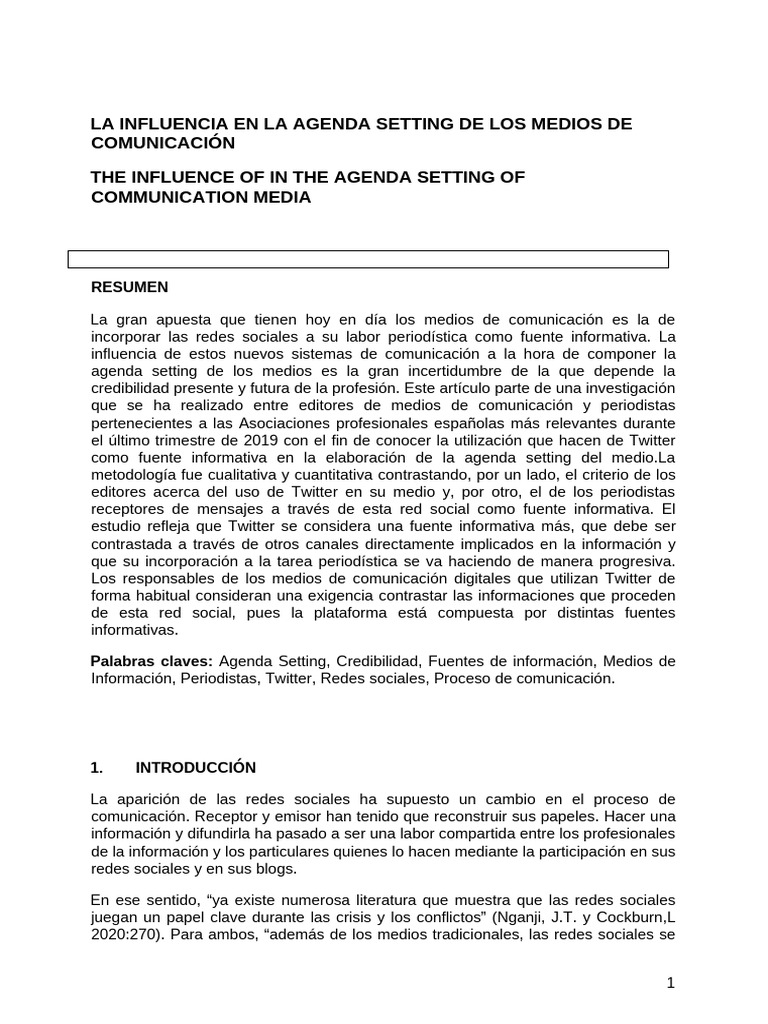 LA INFLUENCIA EN LA AGENDA SETTING DE LOS MEDIOS DE COMUNICACIÓN

THE INFLUENCE OF IN THE AGENDA SETTING OF COMMUNICATION MEDIA

RESUMEN

La gran apuesta que tienen hoy en día los medios de comunicación es la de incorporar las redes sociales a su labor periodística como fuente informativa. La influencia de estos nuevos sistemas de comunicación a la hora de componer la agenda setting de los medios es la gran incertidumbre de la que depende la credibilidad presente y futura de la profesión. Este artículo parte de una investigación que se ha realizado entre editores de medios de comunicación y periodistas pertenecientes a las Asociaciones profesionales españolas más relevantes durante el último trimestre de 2019 con el fin de conocer la utilización que hacen de Twitter como fuente informativa en la elaboración de la agenda setting del medio.La metodología fue cualitativa y cuantitativa contrastando, por un lado, el criterio de los editores acerca del uso de Twitter en su medio y, por otro, el de los periodistas receptores de mensajes a través de esta red social como fuente informativa. El estudio refleja que Twitter se considera una fuente informativa más, que debe ser contrastada a través de otros canales directamente implicados en la información y que su incorporación a la tarea periodística se va haciendo de manera progresiva. Los responsables de los medios de comunicación digitales que utilizan Twitter de forma habitual consideran una exigencia contrastar las informaciones que proceden de esta red social, pues la plataforma está compuesta por distintas fuentes informativas.

Palabras claves: Agenda Setting, Credibilidad, Fuentes de información, Medios de Información, Periodistas, Twitter, Redes sociales, Proceso de comunicación.

1. INTRODUCCIÓN

La aparición de las redes sociales ha supuesto un cambio en el proceso de comunicación. Receptor y emisor han tenido que reconstruir sus papeles. Hacer una información y difundirla ha pasado a ser una labor compartida entre los profesionales de la información y los particulares quienes lo hacen mediante la participación en sus redes sociales y en sus blogs.

En ese sentido, “ya existe numerosa literatura que muestra que las redes sociales juegan un papel clave durante las crisis y los conflictos” (Nganji, J.T. y Cockburn,L 2020:270). Para ambos, “además de los medios tradicionales, las redes sociales se

1